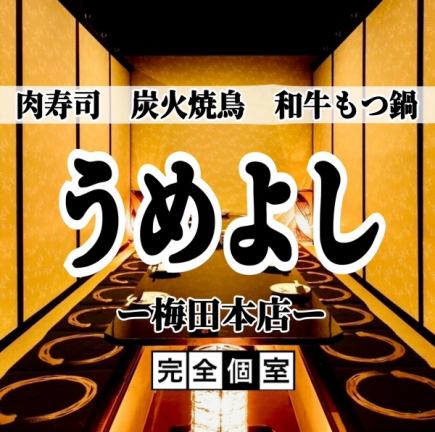 肉寿司　炭火焼鳥　和牛もつ鍋

うめよし

ー梅田本店ー

完全個室